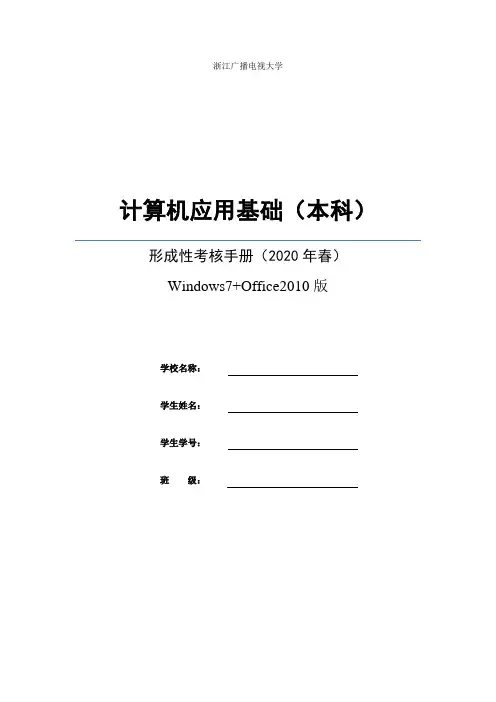 浙江广播电视大学

计算机应用基础（本科）

形成性考核手册（2020 年春）

Windows7+Office2010 版

学校名称：

学生姓名：

学生学号：

班　　级：